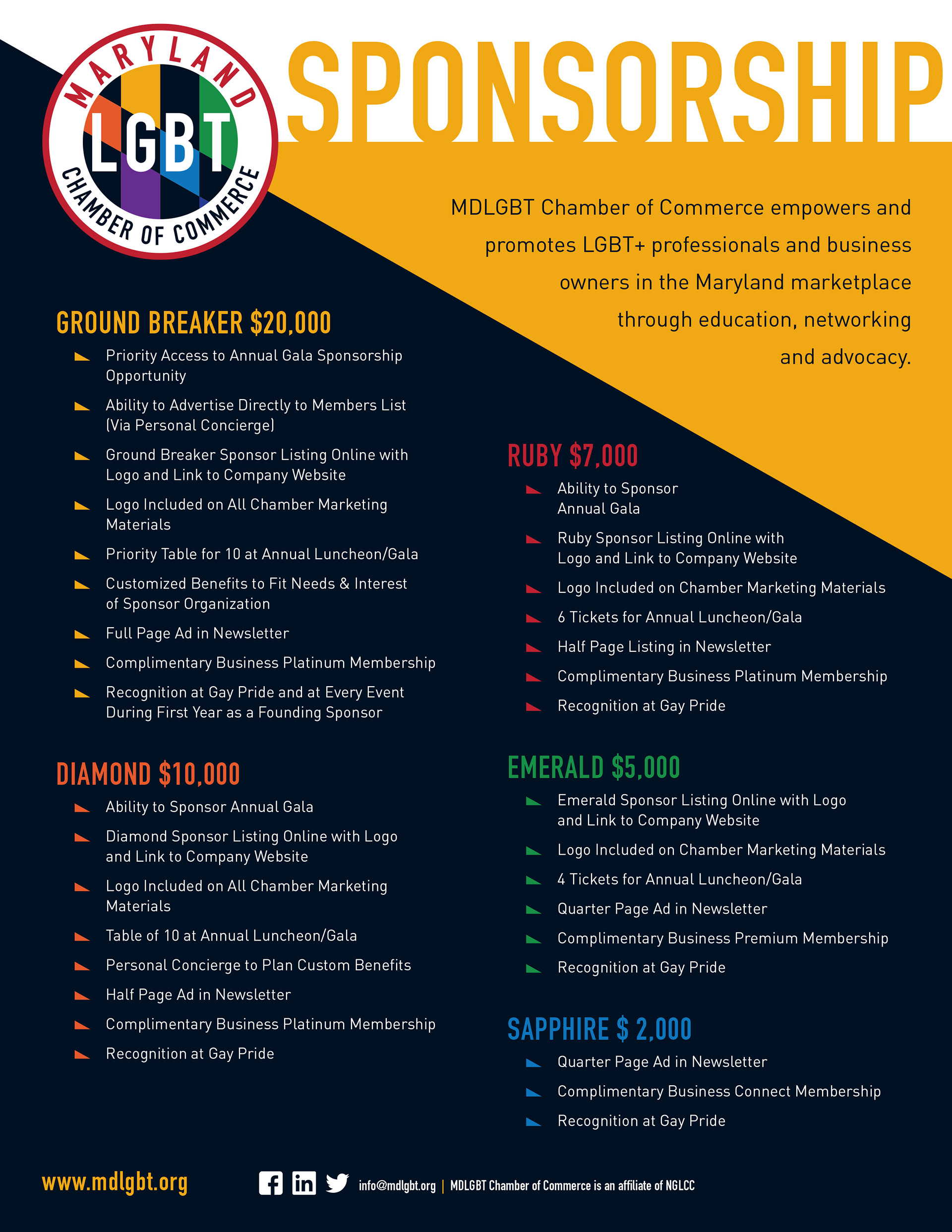 MARYLAND
LGBT
CHAMBER OF COMMERCE

SPONSORSHIP

MDLGBT Chamber of Commerce empowers and promotes LGBT+ professionals and business owners in the Maryland marketplace through education, networking and advocacy.

GROUND BREAKER $20,000

Priority Access to Annual Gala Sponsorship Opportunity

Ability to Advertise Directly to Members List (Via Personal Concierge)

Ground Breaker Sponsor Listing Online with Logo and Link to Company Website

Logo Included on All Chamber Marketing Materials

Priority Table for 10 at Annual Luncheon/Gala

Customized Benefits to Fit Needs & Interest of Sponsor Organization

Full Page Ad in Newsletter

Complimentary Business Platinum Membership

Recognition at Gay Pride and at Every Event During First Year as a Founding Sponsor

DIAMOND $10,000

Ability to Sponsor Annual Gala

Diamond Sponsor Listing Online with Logo and Link to Company Website

Logo Included on All Chamber Marketing Materials

Table of 10 at Annual Luncheon/Gala

Personal Concierge to Plan Custom Benefits

Half Page Ad in Newsletter

Complimentary Business Platinum Membership

Recognition at Gay Pride

RUBY $7,000

Ability to Sponsor Annual Gala

Ruby Sponsor Listing Online with Logo and Link to Company Website

Logo Included on Chamber Marketing Materials

6 Tickets for Annual Luncheon/Gala

Half Page Listing in Newsletter

Complimentary Business Platinum Membership

Recognition at Gay Pride

EMERALD $5,000

Emerald Sponsor Listing Online with Logo and Link to Company Website

Logo Included on Chamber Marketing Materials

4 Tickets for Annual Luncheon/Gala

Quarter Page Ad in Newsletter

Complimentary Business Premium Membership

Recognition at Gay Pride

SAPPHIRE $ 2,000

Quarter Page Ad in Newsletter

Complimentary Business Connect Membership

Recognition at Gay Pride

www.mdlgbt.org

info@mdlgbt.org | MDLGBT Chamber of Commerce is an affiliate of NGLCC